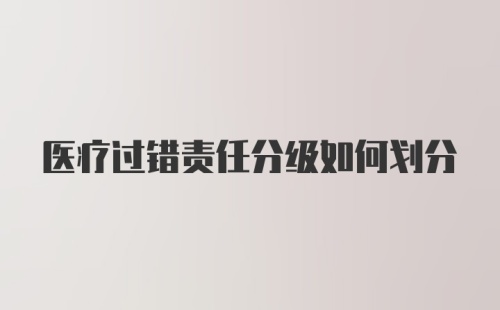 医疗过错责任分级如何划分